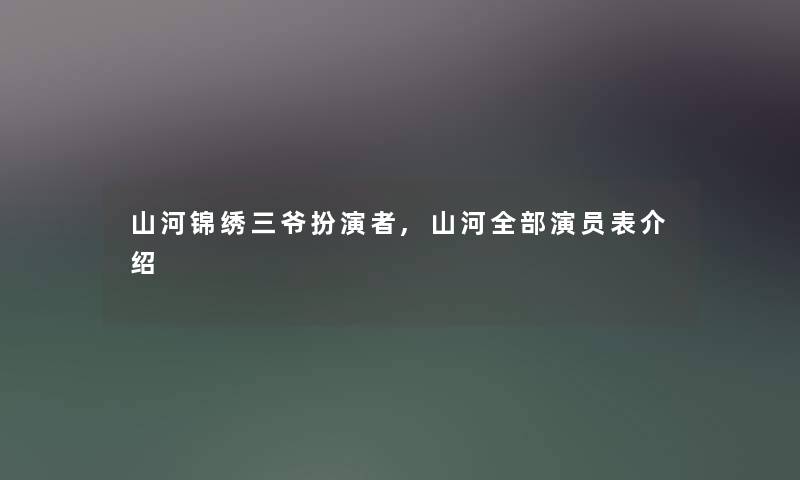 山河锦绣三爷扮演者，山河全部演员表介绍